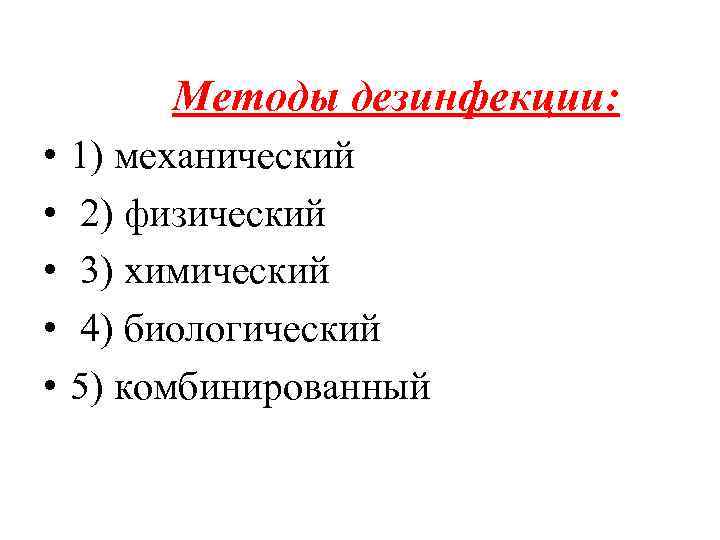 Методы дезинфекции:

• 1) механический
• 2) физический
• 3) химический
• 4) биологический
• 5) комбинированный